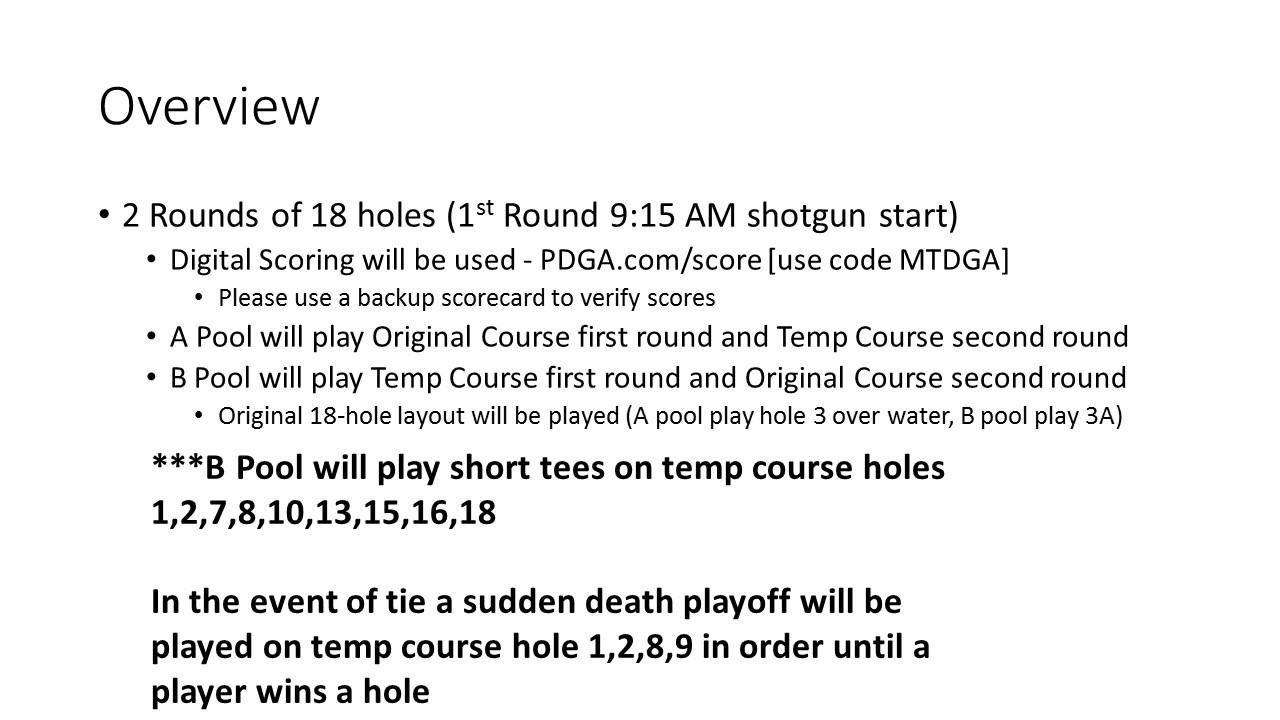 Overview

• 2 Rounds of 18 holes (1st Round 9:15 AM shotgun start)
• Digital Scoring will be used - PDGA.com/score [use code MTDGA]
• Please use a backup scorecard to verify scores
• A Pool will play Original Course first round and Temp Course second round
• B Pool will play Temp Course first round and Original Course second round
• Original 18-hole layout will be played (A pool play hole 3 over water, B pool play 3A)

***B Pool will play short tees on temp course holes 1,2,7,8,10,13,15,16,18

In the event of tie a sudden death playoff will be played on temp course hole 1,2,8,9 in order until a player wins a hole